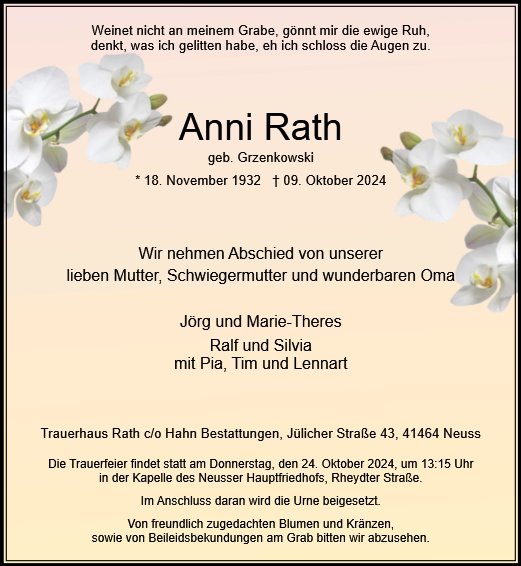 Weinet nicht an meinem Grabe, gönnt mir die ewige Ruh,
denkt, was ich gelitten habe, eh ich schloss die Augen zu.

Anni Rath

geb. Grzenkowski

* 18. November 1932 † 09. Oktober 2024

Wir nehmen Abschied von unserer
lieben Mutter, Schwiegermutter und wunderbaren Oma

Jörg und Marie-Theres

Ralf und Silvia
mit Pia, Tim und Lennart

Trauerhaus Rath c/o Hahn Bestattungen, Jülicher Straße 43, 41464 Neuss

Die Trauerfeier findet statt am Donnerstag, den 24. Oktober 2024, um 13:15 Uhr
in der Kapelle des Neusser Hauptfriedhofs, Rheydter Straße.

Im Anschluss daran wird die Urne beigesetzt.

Von freundlich zugedachten Blumen und Kränzen,
sowie von Beileidsbekundungen am Grab bitten wir abzusehen.